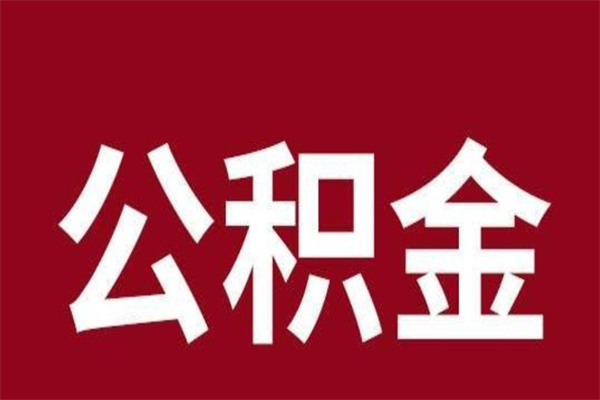 公积金